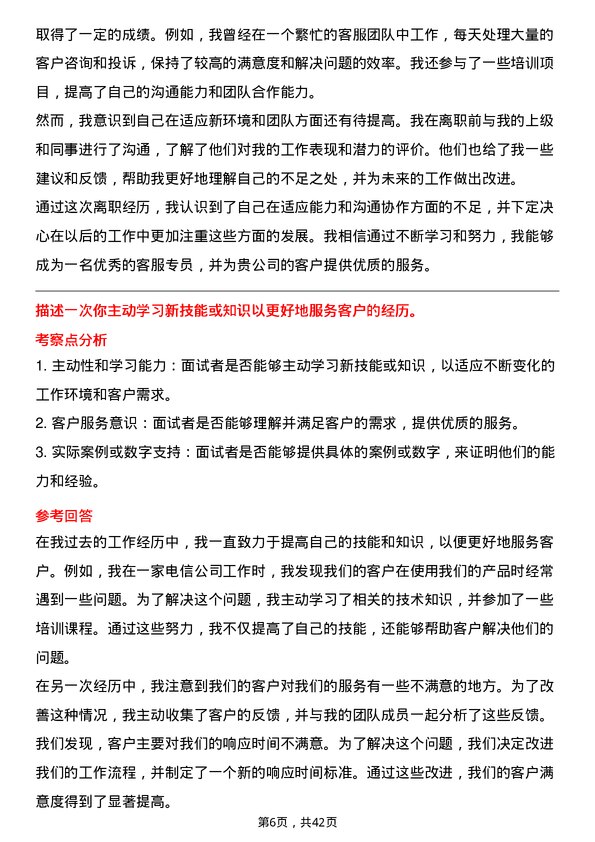 取得了一定的成绩。例如，我曾经在一个繁忙的客服团队中工作，每天处理大量的客户咨询和投诉，保持了较高的满意度和解决问题的效率。我还参与了一些培训项目，提高了自己的沟通能力和团队合作能力。
然而，我意识到自己在适应新环境和团队方面还有待提高。我在离职前与我的上级和同事进行了沟通，了解了他们对我的工作表现和潜力的评价。他们也给了我一些建议和反馈，帮助我更好地理解自己的不足之处，并为未来的工作做出改进。
通过这次离职经历，我认识到了自己在适应能力和沟通协作方面的不足，并下定决心在以后的工作中更加注重这些方面的发展。我相信通过不断学习和努力，我能够成为一名优秀的客服专员，并为贵公司的客户提供优质的服务。

描述一次你主动学习新技能或知识以更好地服务客户的经历。
考察点分析
1. 主动性和学习能力：面试者是否能够主动学习新技能或知识，以适应不断变化的工作环境和客户需求。
2. 客户服务意识：面试者是否能够理解并满足客户的需求，提供优质的服务。
3. 实际案例或数字支持：面试者是否能够提供具体的案例或数字，来证明他们的能力和经验。

参考回答
在我过去的工作经历中，我一直致力于提高自己的技能和知识，以便更好地服务客户。例如，我在一家电信公司工作时，我发现我们的客户在使用我们的产品时经常遇到一些问题。为了解决这个问题，我主动学习了相关的技术知识，并参加了一些培训课程。通过这些努力，我不仅提高了自己的技能，还能够帮助客户解决他们的问题。
在另一次经历中，我注意到我们的客户对我们的服务有一些不满意的地方。为了改善这种情况，我主动收集了客户的反馈，并与我的团队成员一起分析了这些反馈。我们发现，客户主要对我们的响应时间不满意。为了解决这个问题，我们决定改进我们的工作流程，并制定了一个新的响应时间标准。通过这些改进，我们的客户满意度得到了显著提高。

第6页，共42页